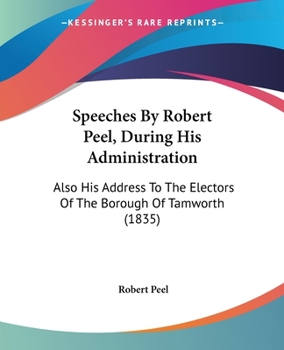 —KESSINGER'S RARE REPRINTS—

Speeches By Robert Peel, During His Administration

Also His Address To The Electors Of The Borough Of Tamworth (1835)

Robert Peel